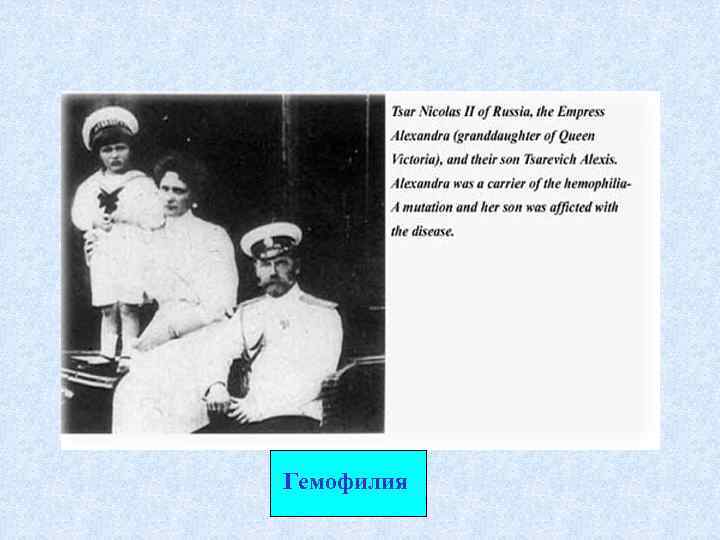 Tsar Nicolas II of Russia, the Empress Alexandra (granddaughter of Queen Victoria), and their son Tsarevich Alexis. Alexandra was a carrier of the hemophilia-A mutation and her son was afficted with the disease.

Гемофилия